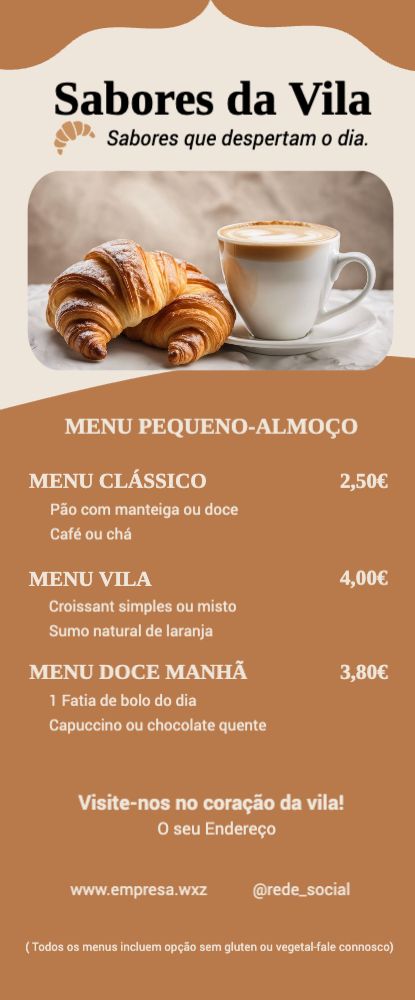 Sabores da Vila

Sabores que despertam o dia.

MENU PEQUENO-ALMOÇO

MENU CLÁSSICO 2,50€
Pão com manteiga ou doce
Café ou chá

MENU VILA 4,00€
Croissant simples ou misto
Sumo natural de laranja

MENU DOCE MANHÃ 3,80€
1 Fatia de bolo do dia
Capuccino ou chocolate quente

Visite-nos no coração da vila!
O seu Endereço

www.empresa.wxz @rede_social

( Todos os menus incluem opção sem gluten ou vegetal-fale connosco)